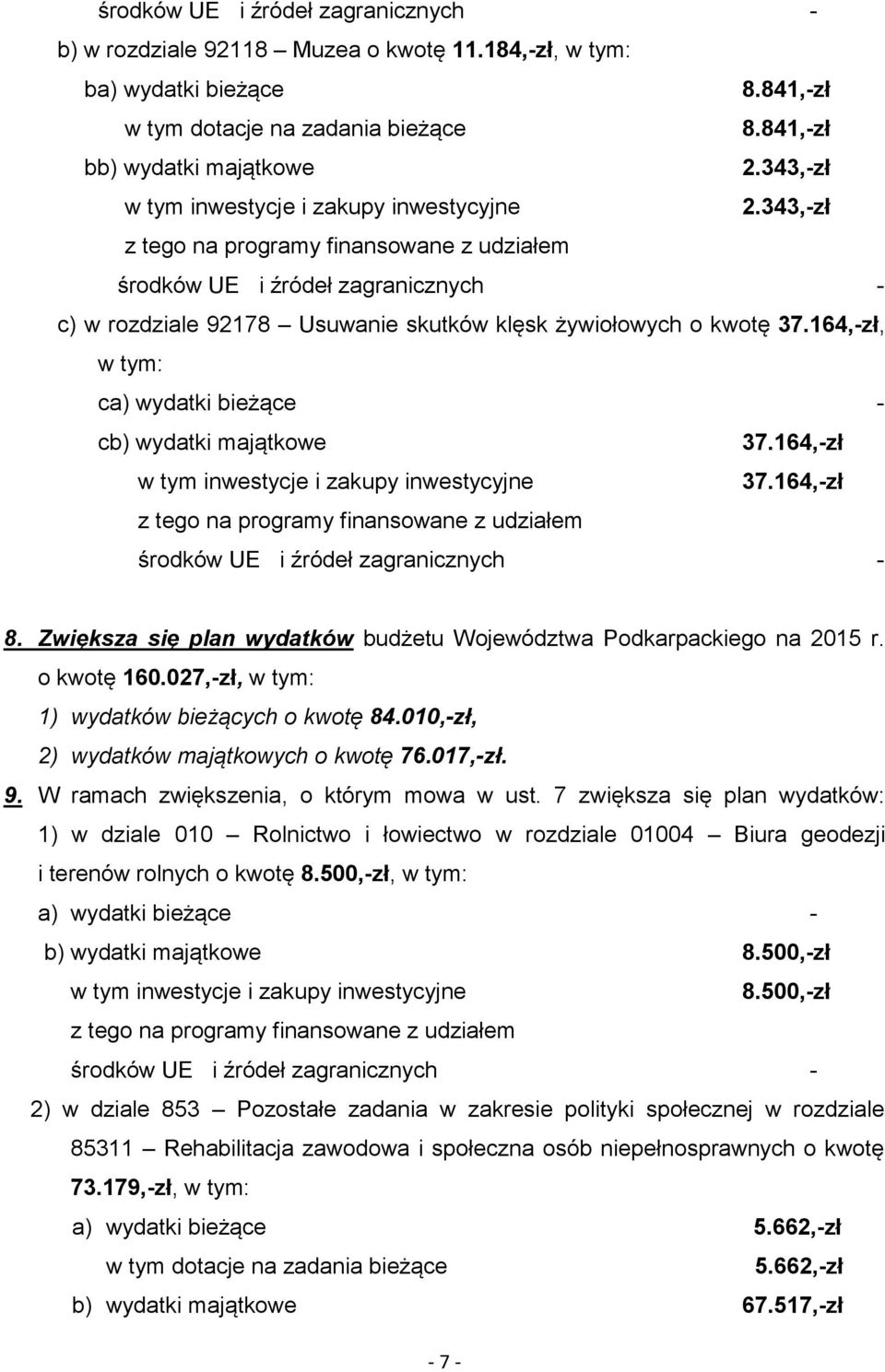 środków UE i źródeł zagranicznych -

b) w rozdziale 92118 – Muzea o kwotę 11.184,-zł, w tym:

ba) wydatki bieżące 8.841,-zł

w tym dotacje na zadania bieżące 8.841,-zł

bb) wydatki majątkowe 2.343,-zł

w tym inwestycje i zakupy inwestycyjne 2.343,-zł

z tego na programy finansowane z udziałem

środków UE i źródeł zagranicznych -

c) w rozdziale 92178 – Usuwanie skutków klęsk żywiołowych o kwotę 37.164,-zł, w tym:

ca) wydatki bieżące -

cb) wydatki majątkowe 37.164,-zł

w tym inwestycje i zakupy inwestycyjne 37.164,-zł

z tego na programy finansowane z udziałem

środków UE i źródeł zagranicznych -

8. Zwiększa się plan wydatków budżetu Województwa Podkarpackiego na 2015 r. o kwotę 160.027,-zł, w tym:

1) wydatków bieżących o kwotę 84.010,-zł,

2) wydatków majątkowych o kwotę 76.017,-zł.

9. W ramach zwiększenia, o którym mowa w ust. 7 zwiększa się plan wydatków:

1) w dziale 010 – Rolnictwo i łowiectwo w rozdziale 01004 – Biura geodezji i terenów rolnych o kwotę 8.500,-zł, w tym:

a) wydatki bieżące -

b) wydatki majątkowe 8.500,-zł

w tym inwestycje i zakupy inwestycyjne 8.500,-zł

z tego na programy finansowane z udziałem

środków UE i źródeł zagranicznych -

2) w dziale 853 – Pozostałe zadania w zakresie polityki społecznej w rozdziale 85311 – Rehabilitacja zawodowa i społeczna osób niepełnosprawnych o kwotę 73.179,-zł, w tym:

a) wydatki bieżące 5.662,-zł

w tym dotacje na zadania bieżące 5.662,-zł

b) wydatki majątkowe 67.517,-zł

- 7 -